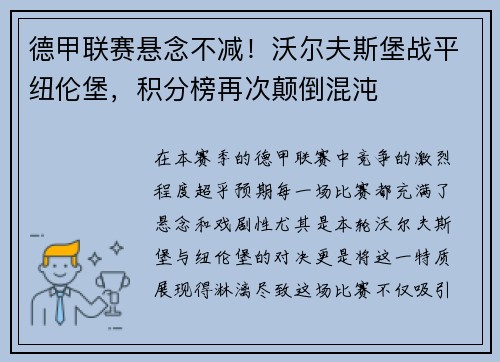 德甲联赛悬念不减！沃尔夫斯堡战平纽伦堡，积分榜再次颠倒混沌

在本赛季的德甲联赛中竞争的激烈程度超乎预期每一场比赛都充满了悬念和戏剧性尤其是本轮沃尔夫斯堡与纽伦堡的对决更是将这一特质展现得淋漓尽致这场比赛不仅吸引